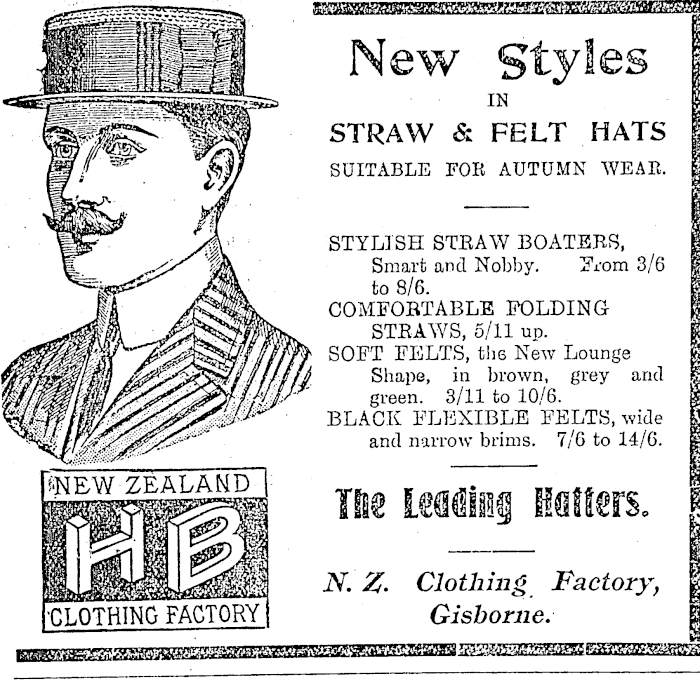 NEW ZEALAND
HB
CLOTHING FACTORY

New Styles
IN
STRAW & FELT HATS
SUITABLE FOR AUTUMN WEAR.

STYLISH STRAW BOATERS, Smart and Nobby. From 3/6 to 8/6.
COMFORTABLE FOLDING STRAWS, 5/11 up.
SOFT FELTS, the New Lounge Shape, in brown, grey and green. 3/11 to 10/6.
BLACK FLEXIBLE FELTS, wide and narrow brims. 7/6 to 14/6.

The Leading Hatters.

N. Z. Clothing Factory,
Gisborne.